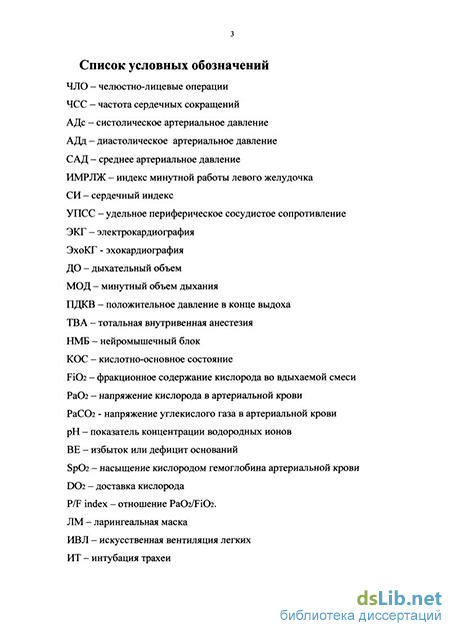 3

Список условных обозначений

ЧЛО – челюстно-лицевые операции

ЧСС – частота сердечных сокращений

АДс – систолическое артериальное давление

АДд – диастолическое артериальное давление

САД – среднее артериальное давление

ИМРЛЖ – индекс минутной работы левого желудочка

СИ – сердечный индекс

УПСС – удельное периферическое сосудистое сопротивление

ЭКГ – электрокардиография

ЭхоКГ - эхокардиография

ДО – дыхательный объем

МОД – минутный объем дыхания

ПДКВ – положительное давление в конце выдоха

ТВА – тотальная внутривенная анестезия

НМБ – нейромышечный блок

КОС – кислотно-основное состояние

$FiO_2$ – фракционное содержание кислорода во вдыхаемой смеси

$PaO_2$ – напряжение кислорода в артериальной крови

$PaCO_2$ - напряжение углекислого газа в артериальной крови

pH – показатель концентрации водородных ионов

BE – избыток или дефицит оснований

$SpO_2$ – насыщение кислородом гемоглобина артериальной крови

$DO_2$ – доставка кислорода

P/F index – отношение $PaO_2/FiO_2$.

ЛМ – ларингеальная маска

ИВЛ – искусственная вентиляция легких

ИТ – интубация трахеи

dsLib.net
библиотека диссертаций